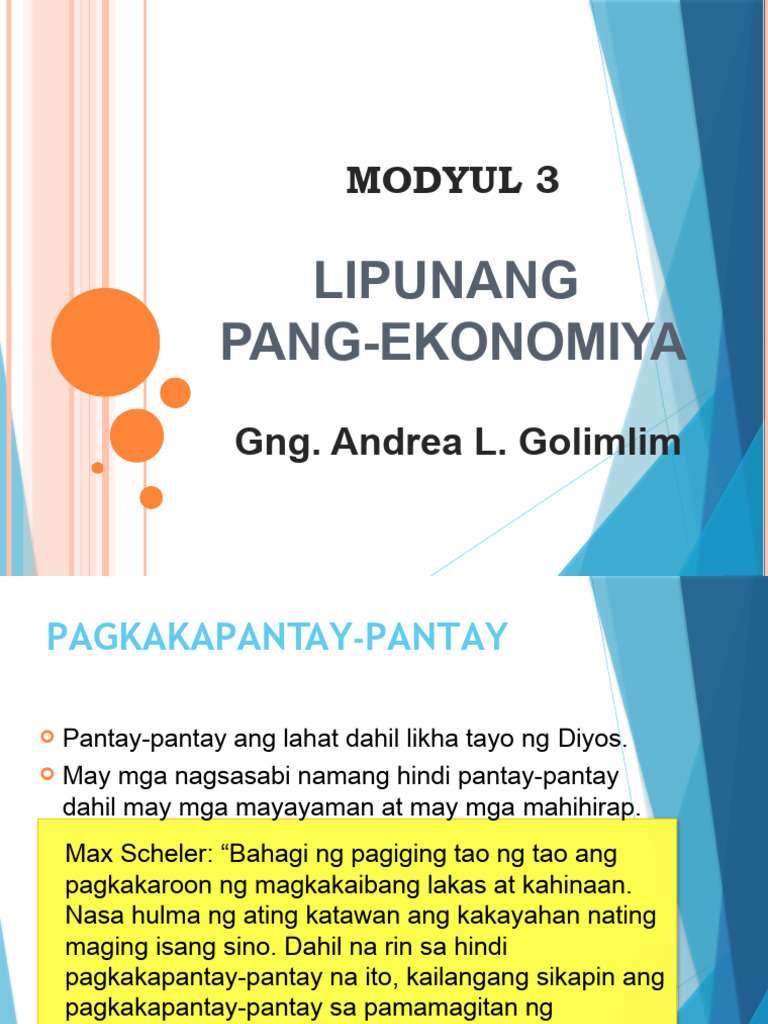 MODYUL 3

LIPUNANG PANG-EKONOMIYA

Gng. Andrea L. Golimlim

PAGKAKAPANTAY-PANTAY

Pantay-pantay ang lahat dahil likha tayo ng Diyos.

May mga nagsasabi namang hindi pantay-pantay dahil may mga mayayaman at may mga mahihirap.

Max Scheler: “Bahagi ng pagiging tao ng tao ang pagkakaroon ng magkakaibang lakas at kahinaan. Nasa hulma ng ating katawan ang kakayahan nating maging isang sino. Dahil na rin sa hindi pagkakapantay-pantay na ito, kailangang sikapin ang pagkakapantay-pantay sa pamamagitan ng